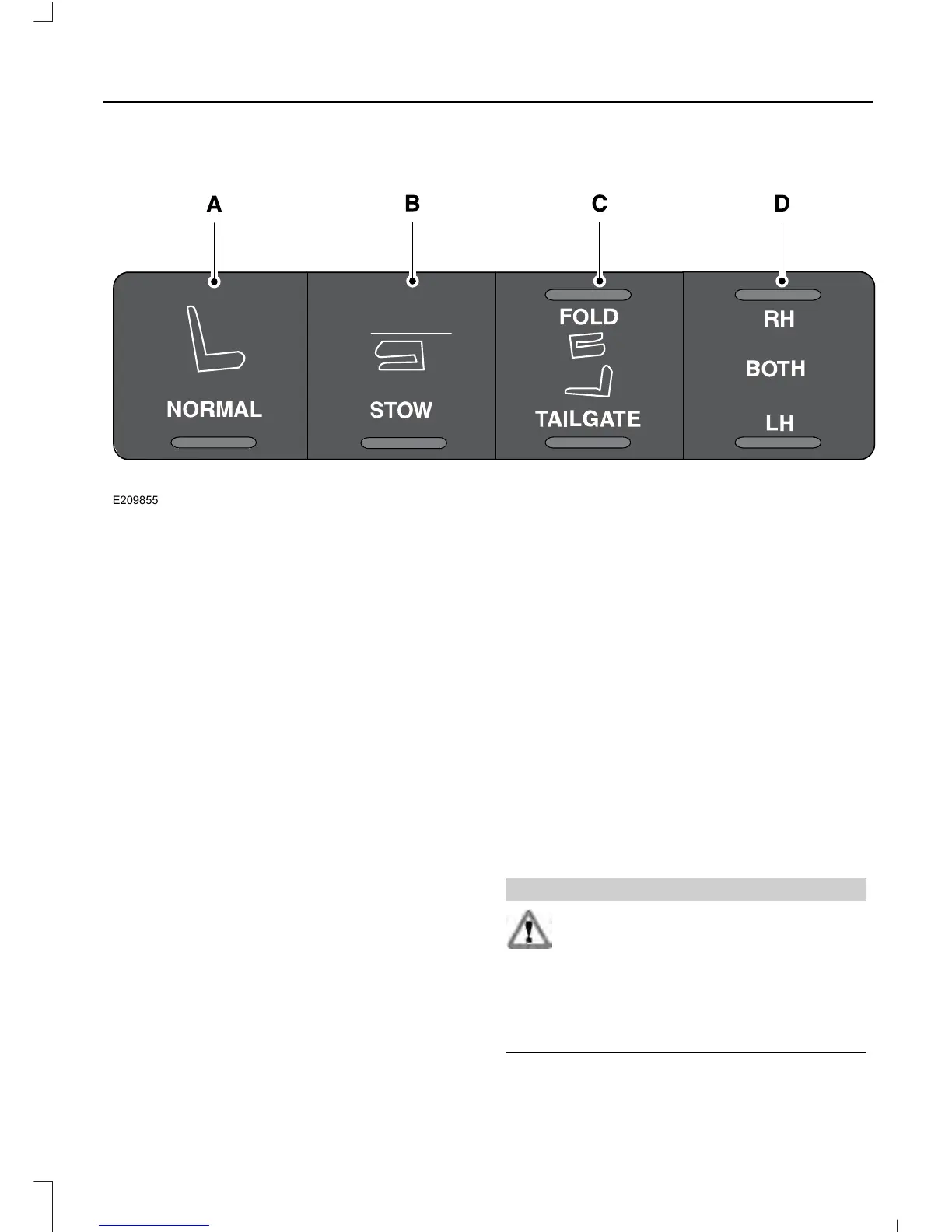 A

B

C

D

NORMAL

STOW

FOLD

TAILGATE

RH

BOTH

LH

E209855